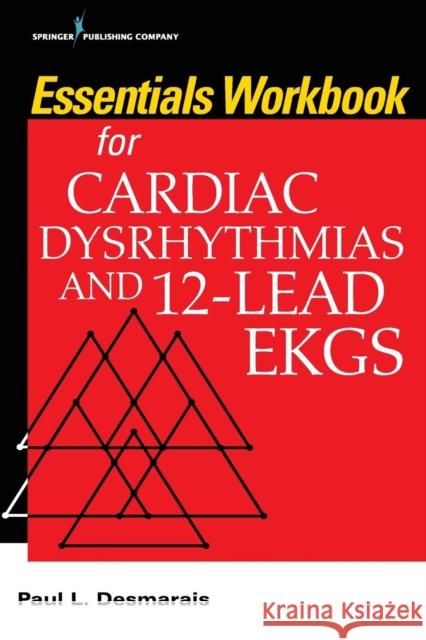 SPRINGER PUBLISHING COMPANY

Essentials Workbook for CARDIAC DYSRHYTHMIAS AND 12-LEAD EKGS

Paul L. Desmarais